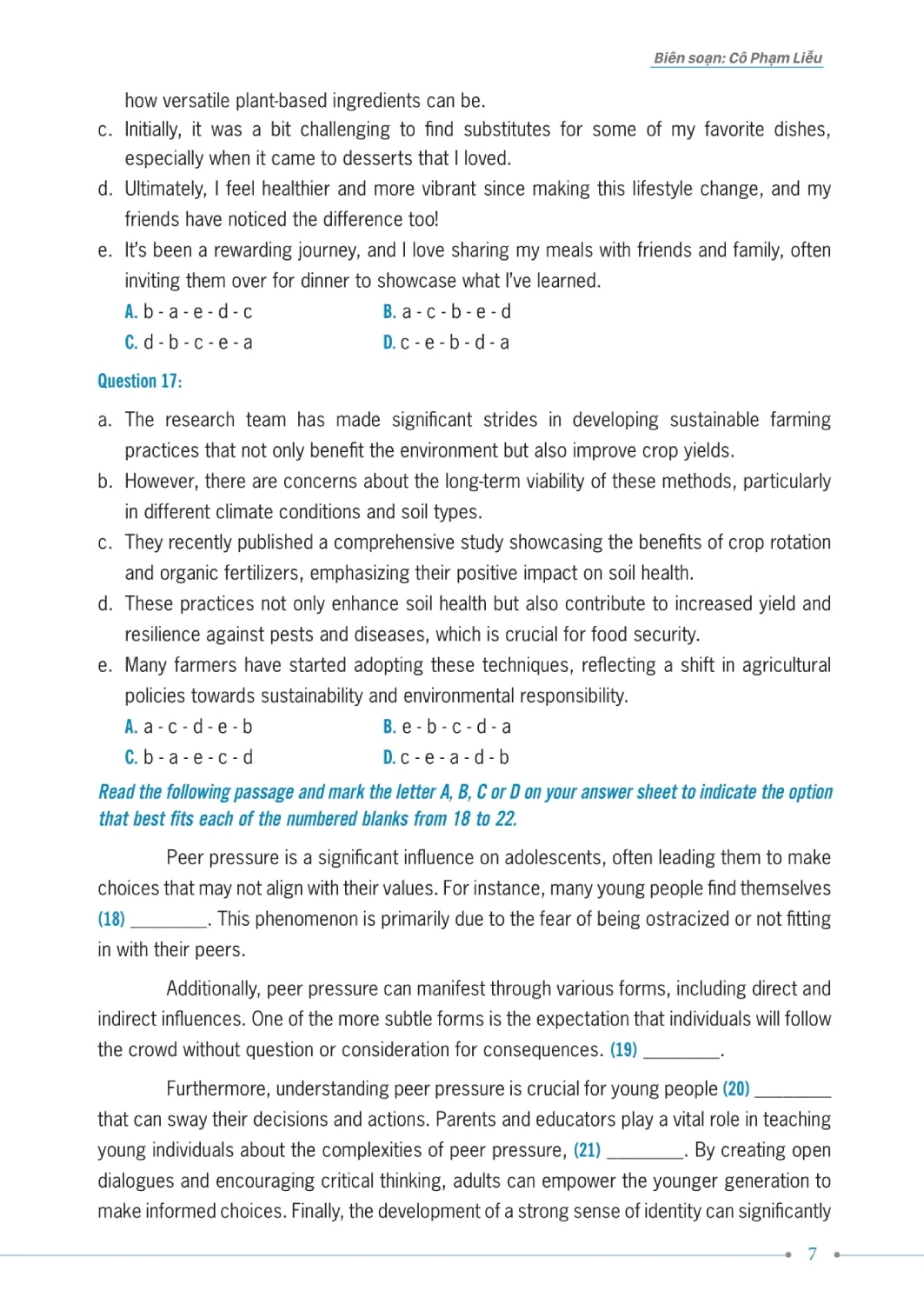 Biên soạn: Cô Phạm Liễu

how versatile plant-based ingredients can be.

c. Initially, it was a bit challenging to find substitutes for some of my favorite dishes, especially when it came to desserts that I loved.

d. Ultimately, I feel healthier and more vibrant since making this lifestyle change, and my friends have noticed the difference too!

e. It's been a rewarding journey, and I love sharing my meals with friends and family, often inviting them over for dinner to showcase what I've learned.

A. b - a - e - d - c
B. a - c - b - e - d
C. d - b - c - e - a
D. c - e - b - d - a

Question 17:

a. The research team has made significant strides in developing sustainable farming practices that not only benefit the environment but also improve crop yields.

b. However, there are concerns about the long-term viability of these methods, particularly in different climate conditions and soil types.

c. They recently published a comprehensive study showcasing the benefits of crop rotation and organic fertilizers, emphasizing their positive impact on soil health.

d. These practices not only enhance soil health but also contribute to increased yield and resilience against pests and diseases, which is crucial for food security.

e. Many farmers have started adopting these techniques, reflecting a shift in agricultural policies towards sustainability and environmental responsibility.

A. a - c - d - e - b
B. e - b - c - d - a
C. b - a - e - c - d
D. c - e - a - d - b

Read the following passage and mark the letter A, B, C or D on your answer sheet to indicate the option that best fits each of the numbered blanks from 18 to 22.

Peer pressure is a significant influence on adolescents, often leading them to make choices that may not align with their values. For instance, many young people find themselves (18) ________. This phenomenon is primarily due to the fear of being ostracized or not fitting in with their peers.

Additionally, peer pressure can manifest through various forms, including direct and indirect influences. One of the more subtle forms is the expectation that individuals will follow the crowd without question or consideration for consequences. (19) ________.

Furthermore, understanding peer pressure is crucial for young people (20) ________ that can sway their decisions and actions. Parents and educators play a vital role in teaching young individuals about the complexities of peer pressure, (21) ________. By creating open dialogues and encouraging critical thinking, adults can empower the younger generation to make informed choices. Finally, the development of a strong sense of identity can significantly

7